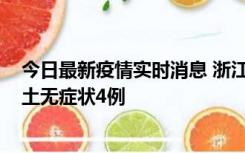 今日最新疫情实时消息 浙江
土无症状4例